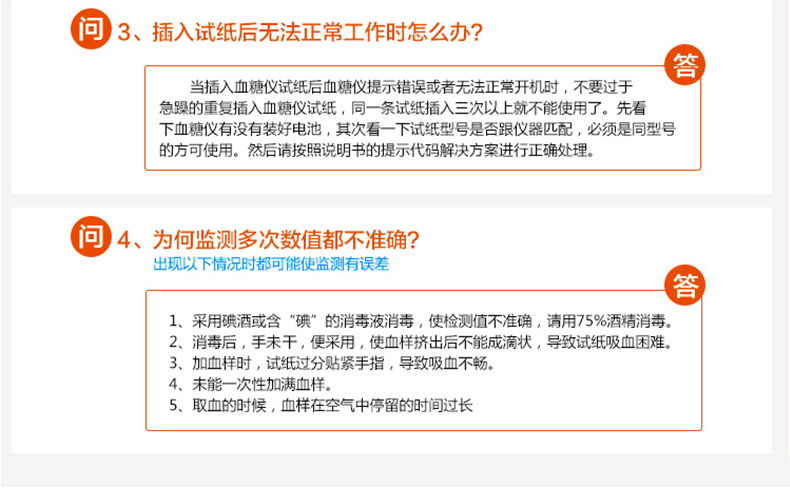 问 3、插入试纸后无法正常工作时怎么办?

答

当插入血糖仪试纸后血糖仪提示错误或者无法正常开机时，不要过于急躁的重复插入血糖仪试纸，同一条试纸插入三次以上就不能使用了。先看下血糖仪有没有装好电池，其次看一下试纸型号是否跟仪器匹配，必须是同型号的方可使用。然后请按照说明书的提示代码解决方案进行正确处理。

问 4、为何监测多次数值都不准确?

出现以下情况时都可能使监测有误差

答

1、采用碘酒或含“碘”的消毒液消毒，使检测值不准确，请用75%酒精消毒。
2、消毒后，手未干，便采用，使血样挤出后不能成滴状，导致试纸吸血困难。
3、加血样时，试纸过分贴紧手指，导致吸血不畅。
4、未能一次性加满血样。
5、取血的时候，血样在空气中停留的时间过长